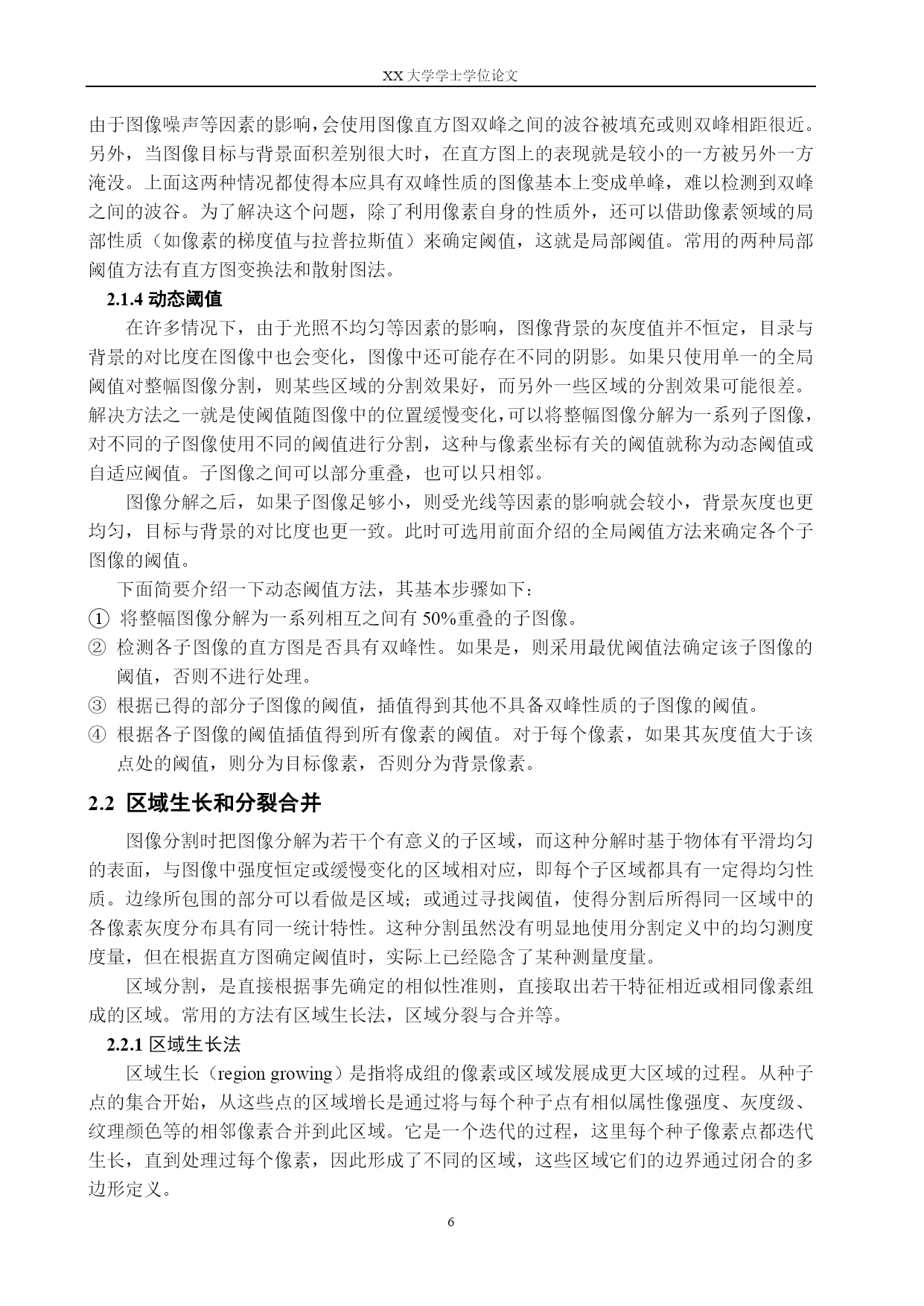 XX 大学学士学位论文

由于图像噪声等因素的影响，会使用图像直方图双峰之间的波谷被填充或则双峰相距很近。另外，当图像目标与背景面积差别很大时，在直方图上的表现就是较小的一方被另外一方淹没。上面这两种情况都使得本应具有双峰性质的图像基本上变成单峰，难以检测到双峰之间的波谷。为了解决这个问题，除了利用像素自身的性质外，还可以借助像素领域的局部性质（如像素的梯度值与拉普拉斯值）来确定阈值，这就是局部阈值。常用的两种局部阈值方法有直方图变换法和散射图法。

2.1.4 动态阈值

在许多情况下，由于光照不均匀等因素的影响，图像背景的灰度值并不恒定，目录与背景的对比度在图像中也会变化，图像中还可能存在不同的阴影。如果只使用单一的全局阈值对整幅图像分割，则某些区域的分割效果好，而另外一些区域的分割效果可能很差。解决方法之一就是使阈值随图像中的位置缓慢变化，可以将整幅图像分解为一系列子图像，对不同的子图像使用不同的阈值进行分割，这种与像素坐标有关的阈值就称为动态阈值或自适应阈值。子图像之间可以部分重叠，也可以只相邻。

图像分解之后，如果子图像足够小，则受光线等因素的影响就会较小，背景灰度也更均匀，目标与背景的对比度也更一致。此时可选用前面介绍的全局阈值方法来确定各个子图像的阈值。

下面简要介绍一下动态阈值方法，其基本步骤如下：

① 将整幅图像分解为一系列相互之间有 50%重叠的子图像。
② 检测各子图像的直方图是否具有双峰性。如果是，则采用最优阈值法确定该子图像的阈值，否则不进行处理。
③ 根据已得的部分子图像的阈值，插值得到其他不具备双峰性质的子图像的阈值。
④ 根据各子图像的阈值插值得到所有像素的阈值。对于每个像素，如果其灰度值大于该点处的阈值，则分为目标像素，否则分为背景像素。

2.2 区域生长和分裂合并

图像分割时把图像分解为若干个有意义的子区域，而这种分解时基于物体有平滑均匀的表面，与图像中强度恒定或缓慢变化的区域相对应，即每个子区域都具有一定得均匀性质。边缘所包围的部分可以看做是区域；或通过寻找阈值，使得分割后所得同一区域中的各像素灰度分布具有同一统计特性。这种分割虽然没有明显地使用分割定义中的均匀测度度量，但在根据直方图确定阈值时，实际上已经隐含了某种测量度量。

区域分割，是直接根据事先确定的相似性准则，直接取出若干特征相近或相同像素组成的区域。常用的方法有区域生长法，区域分裂与合并等。

2.2.1 区域生长法

区域生长（region growing）是指将成组的像素或区域发展成更大区域的过程。从种子点的集合开始，从这些点的区域增长是通过将与每个种子点有相似属性像强度、灰度级、纹理颜色等的相邻像素合并到此区域。它是一个迭代的过程，这里每个种子像素点都迭代生长，直到处理过每个像素，因此形成了不同的区域，这些区域它们的边界通过闭合的多边形定义。

6